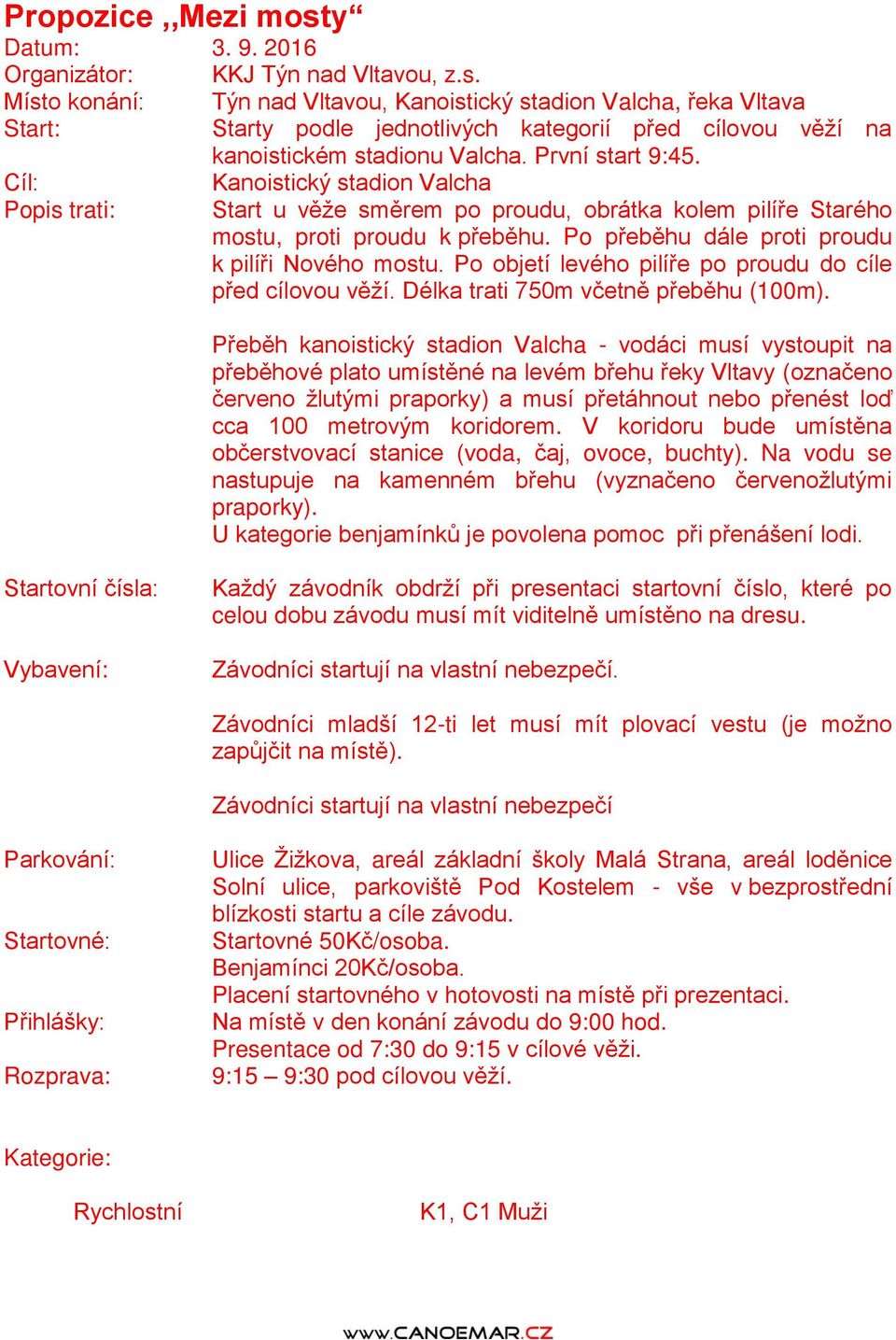 Propozice „Mezi mosty“
Datum: 3. 9. 2016
Organizátor: KKJ Týn nad Vltavou, z.s.
Místo konání: Týn nad Vltavou, Kanoistický stadion Valcha, řeka Vltava
Start: Starty podle jednotlivých kategorií před cílovou věží na kanoistickém stadionu Valcha. První start 9:45.
Cíl: Kanoistický stadion Valcha
Popis trati: Start u věže směrem po proudu, obrátka kolem pilíře Starého mostu, proti proudu k přeběhu. Po přeběhu dále proti proudu k pilíři Nového mostu. Po objetí levého pilíře po proudu do cíle před cílovou věží. Délka trati 750m včetně přeběhu (100m).

Přeběh kanoistický stadion Valcha - vodáci musí vystoupit na přeběhové plato umístěné na levém břehu řeky Vltavy (označeno červeno žlutými praporky) a musí přetáhnout nebo přenést loď cca 100 metrovým koridorem. V koridoru bude umístěna občerstvovací stanice (voda, čaj, ovoce, buchty). Na vodu se nastupuje na kamenném břehu (vyznačeno červenožlutými praporky).
U kategorie benjamínků je povolena pomoc při přenášení lodi.

Startovní čísla: Každý závodník obdrží při presentaci startovní číslo, které po celou dobu závodu musí mít viditelně umístěno na dresu.

Vybavení: Závodníci startují na vlastní nebezpečí.

Závodníci mladší 12-ti let musí mít plovací vestu (je možno zapůjčit na místě).

Závodníci startují na vlastní nebezpečí

Parkování: Ulice Žižkova, areál základní školy Malá Strana, areál loděnice Solní ulice, parkoviště Pod Kostelem - vše v bezprostřední blízkosti startu a cíle závodu.
Startovné: Startovné 50Kč/osoba.
Benjamínci 20Kč/osoba.
Placení startovného v hotovosti na místě při prezentaci.
Přihlášky: Na místě v den konání závodu do 9:00 hod.
Presentace od 7:30 do 9:15 v cílové věži.
Rozprava: 9:15 – 9:30 pod cílovou věží.

Kategorie:

Rychlostní K1, C1 Muži

www.CANOEMAR.CZ